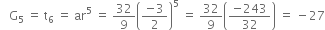 $G_5 = t_6 = ar^5 = \frac{32}{9}\left(\frac{-3}{2}\right)^5 = \frac{32}{9}\left(\frac{-243}{32}\right) = -27$